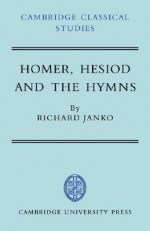 CAMBRIDGE CLASSICAL STUDIES

HOMER, HESIOD AND THE HYMNS

By
RICHARD JANKO

CAMBRIDGE UNIVERSITY PRESS